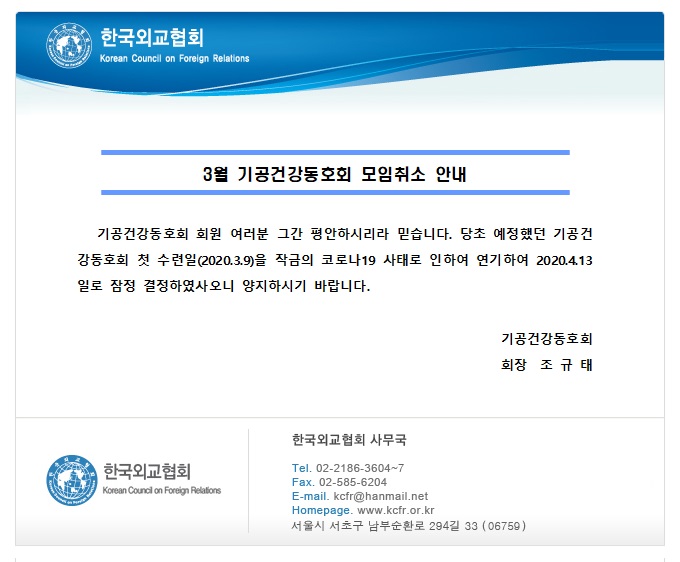 한국외교협회
Korean Council on Foreign Relations

3월 기공건강동호회 모임취소 안내

기공건강동호회 회원 여러분 그간 평안하시리라 믿습니다. 당초 예정했던 기공건강동호회 첫 수련일(2020.3.9)을 작금의 코로나19 사태로 인하여 연기하여 2020.4.13일로 잠정 결정하였사오니 양지하시기 바랍니다.

기공건강동호회
회장 조 규 태

한국외교협회
Korean Council on Foreign Relations

한국외교협회 사무국

Tel. 02-2186-3604~7
Fax. 02-585-6204
E-mail. kcfr@hanmail.net
Homepage. www.kcfr.or.kr
서울시 서초구 남부순환로 294길 33 (06759)